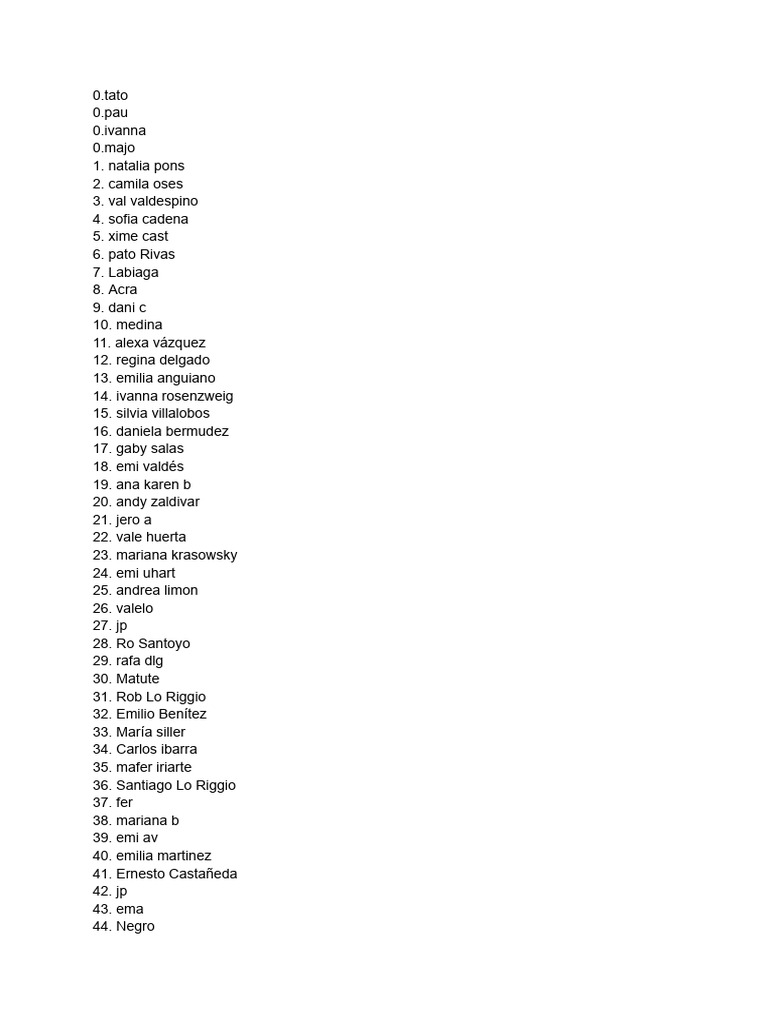 0.tato
0.pau
0.ivanna
0.majo
1. natalia pons
2. camila oses
3. val valdespino
4. sofia cadena
5. xime cast
6. pato Rivas
7. Labiaga
8. Acra
9. dani c
10. medina
11. alexa vázquez
12. regina delgado
13. emilia anguiano
14. ivanna rosenzweig
15. silvia villalobos
16. daniela bermudez
17. gaby salas
18. emi valdés
19. ana karen b
20. andy zaldivar
21. jero a
22. vale huerta
23. mariana krasowsky
24. emi uhart
25. andrea limon
26. valelo
27. jp
28. Ro Santoyo
29. rafa dlg
30. Matute
31. Rob Lo Riggio
32. Emilio Benítez
33. María siller
34. Carlos ibarra
35. mafer iriarte
36. Santiago Lo Riggio
37. fer
38. mariana b
39. emi av
40. emilia martinez
41. Ernesto Castañeda
42. jp
43. ema
44. Negro